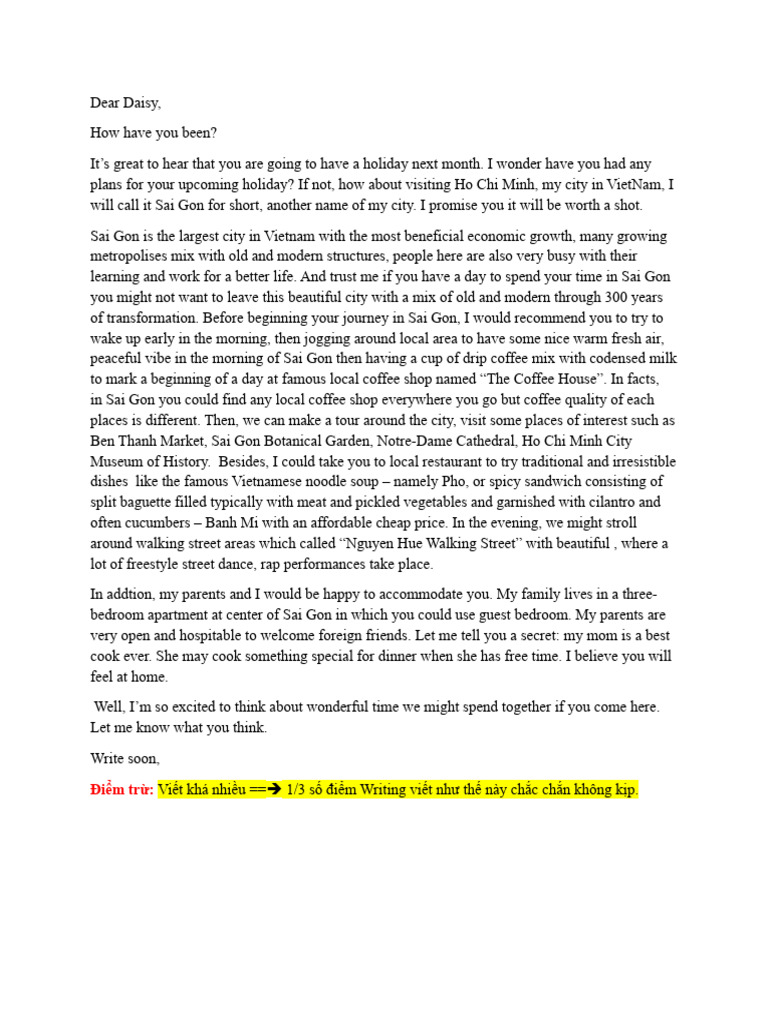 Dear Daisy,

How have you been?

It's great to hear that you are going to have a holiday next month. I wonder have you had any plans for your upcoming holiday? If not, how about visiting Ho Chi Minh, my city in VietNam, I will call it Sai Gon for short, another name of my city. I promise you it will be worth a shot.

Sai Gon is the largest city in Vietnam with the most beneficial economic growth, many growing metropolises mix with old and modern structures, people here are also very busy with their learning and work for a better life. And trust me if you have a day to spend your time in Sai Gon you might not want to leave this beautiful city with a mix of old and modern through 300 years of transformation. Before beginning your journey in Sai Gon, I would recommend you to try to wake up early in the morning, then jogging around local area to have some nice warm fresh air, peaceful vibe in the morning of Sai Gon then having a cup of drip coffee mix with codensed milk to mark a beginning of a day at famous local coffee shop named "The Coffee House". In facts, in Sai Gon you could find any local coffee shop everywhere you go but coffee quality of each places is different. Then, we can make a tour around the city, visit some places of interest such as Ben Thanh Market, Sai Gon Botanical Garden, Notre-Dame Cathedral, Ho Chi Minh City Museum of History. Besides, I could take you to local restaurant to try traditional and irresistible dishes like the famous Vietnamese noodle soup – namely Pho, or spicy sandwich consisting of split baguette filled typically with meat and pickled vegetables and garnished with cilantro and often cucumbers – Banh Mi with an affordable cheap price. In the evening, we might stroll around walking street areas which called "Nguyen Hue Walking Street" with beautiful , where a lot of freestyle street dance, rap performances take place.

In addtion, my parents and I would be happy to accommodate you. My family lives in a three-bedroom apartment at center of Sai Gon in which you could use guest bedroom. My parents are very open and hospitable to welcome foreign friends. Let me tell you a secret: my mom is a best cook ever. She may cook something special for dinner when she has free time. I believe you will feel at home.

Well, I'm so excited to think about wonderful time we might spend together if you come here. Let me know what you think.

Write soon,

Điểm trừ: Viết khá nhiều ==➔ 1/3 số điểm Writing viết như thế này chắc chắn không kịp.